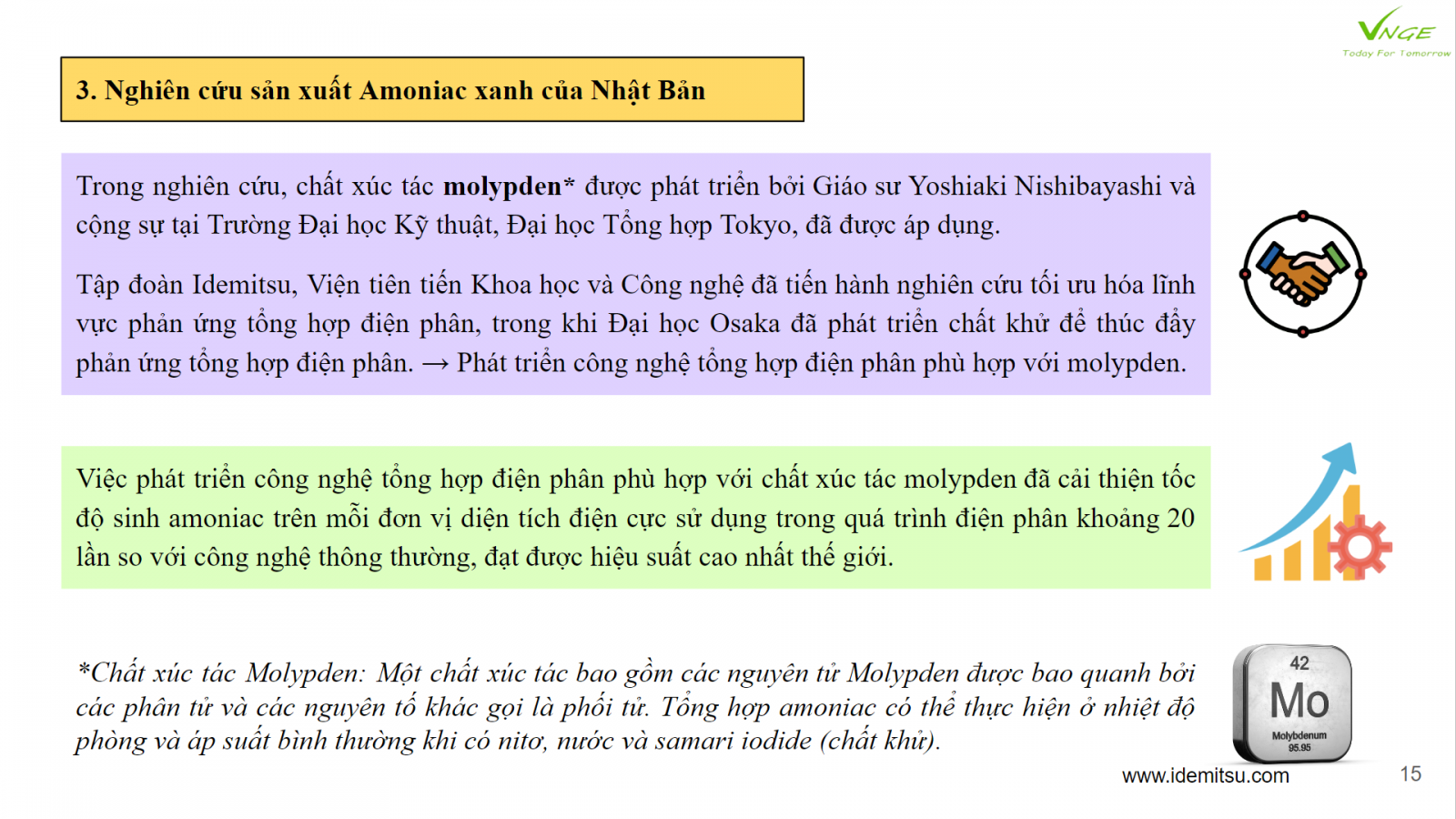 VNGE
Today For Tomorrow

3. Nghiên cứu sản xuất Amoniac xanh của Nhật Bản

Trong nghiên cứu, chất xúc tác molypden* được phát triển bởi Giáo sư Yoshiaki Nishibayashi và cộng sự tại Trường Đại học Kỹ thuật, Đại học Tổng hợp Tokyo, đã được áp dụng.

Tập đoàn Idemitsu, Viện tiên tiến Khoa học và Công nghệ đã tiến hành nghiên cứu tối ưu hóa lĩnh vực phản ứng tổng hợp điện phân, trong khi Đại học Osaka đã phát triển chất khử để thúc đẩy phản ứng tổng hợp điện phân. → Phát triển công nghệ tổng hợp điện phân phù hợp với molypden.

Việc phát triển công nghệ tổng hợp điện phân phù hợp với chất xúc tác molypden đã cải thiện tốc độ sinh amoniac trên mỗi đơn vị diện tích điện cực sử dụng trong quá trình điện phân khoảng 20 lần so với công nghệ thông thường, đạt được hiệu suất cao nhất thế giới.

*Chất xúc tác Molypden: Một chất xúc tác bao gồm các nguyên tử Molypden được bao quanh bởi các phân tử và các nguyên tố khác gọi là phối tử. Tổng hợp amoniac có thể thực hiện ở nhiệt độ phòng và áp suất bình thường khi có nitơ, nước và samari iodide (chất khử).

42
Mo
Molybdenum
95.95

www.idemitsu.com

15